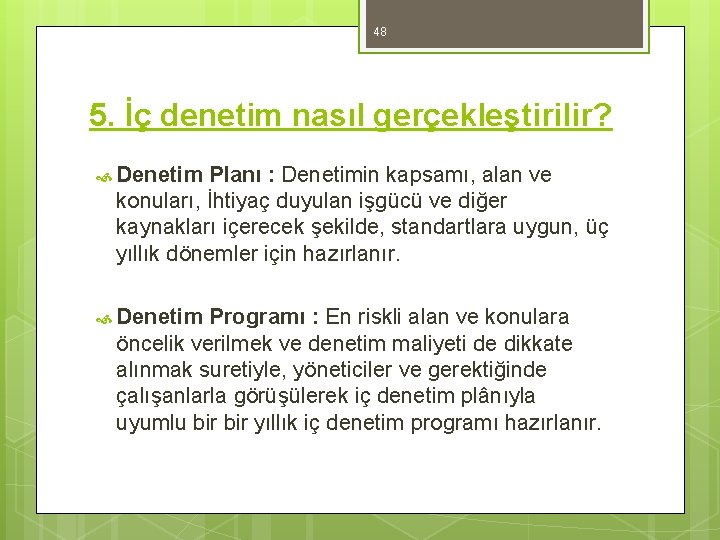 48

5. İç denetim nasıl gerçekleştirilir?

Denetim Planı : Denetimin kapsamı, alan ve konuları, İhtiyaç duyulan işgücü ve diğer kaynakları içerecek şekilde, standartlara uygun, üç yıllık dönemler için hazırlanır.

Denetim Programı : En riskli alan ve konulara öncelik verilmek ve denetim maliyeti de dikkate alınmak suretiyle, yöneticiler ve gerektiğinde çalışanlarla görüşülerek iç denetim plânıyla uyumlu bir bir yıllık iç denetim programı hazırlanır.